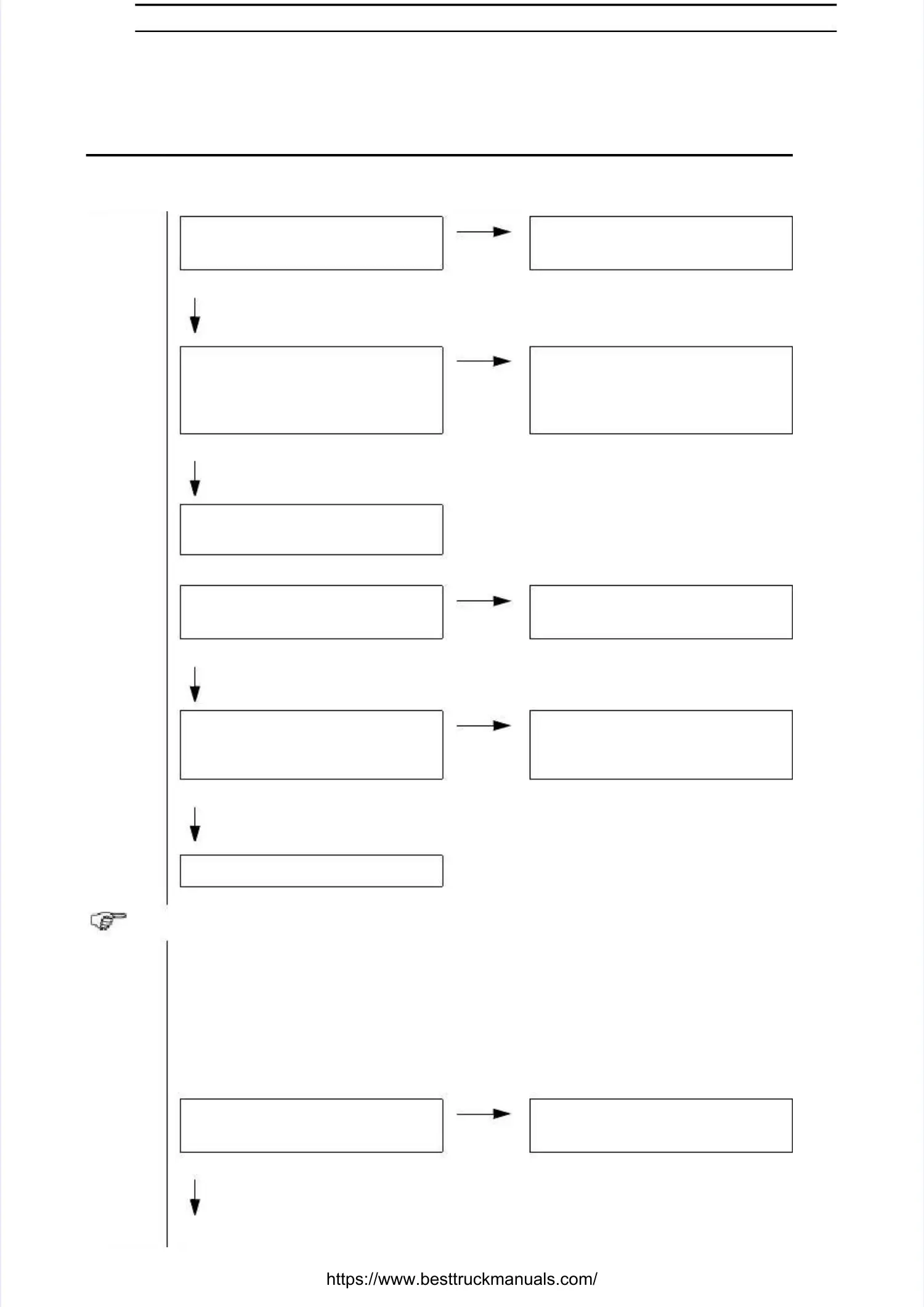 https://www.besttruckmanuals.com/